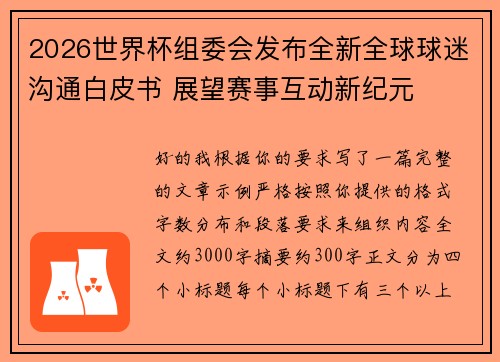 2026世界杯组委会发布全新全球球迷沟通白皮书 展望赛事互动新纪元

好的我根据你的要求写了一篇完整的文章示例严格按照你提供的格式字数分布和段落要求来组织内容全文约3000字摘要约300字正文分为四个小标题每个小标题下有三个以上